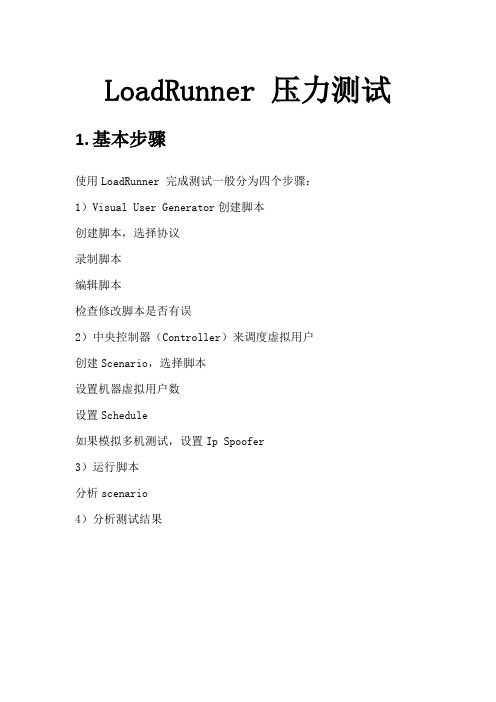 LoadRunner 压力测试

1.基本步骤

使用 LoadRunner 完成测试一般分为四个步骤:

1）Visual User Generator 创建脚本

创建脚本，选择协议

录制脚本

编辑脚本

检查修改脚本是否有误

2）中央控制器（Controller）来调度虚拟用户

创建 Scenario，选择脚本

设置机器虚拟用户数

设置 Schedule

如果模拟多机测试，设置 Ip Spoofer

3）运行脚本

分析 scenario

4）分析测试结果